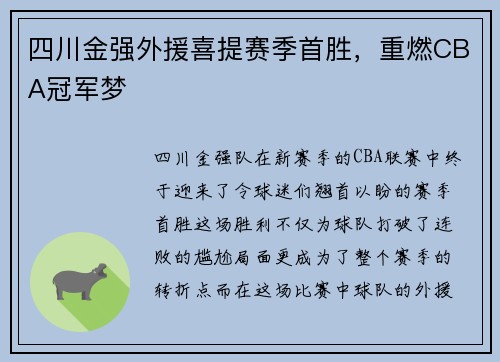 四川金强外援喜提赛季首胜，重燃CBA冠军梦

四川金强队在新赛季的CBA联赛中终于迎来了令球迷们翘首以盼的赛季首胜这场胜利不仅为球队打破了连败的尴尬局面更成为了整个赛季的转折点而在这场比赛中球队的外援